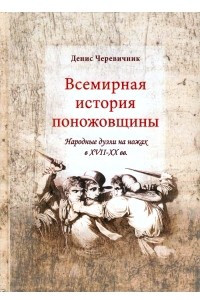 Денис Черевичник

Всемирная история поножовщины

Народные дуэли на ножах в XVII-XX вв.